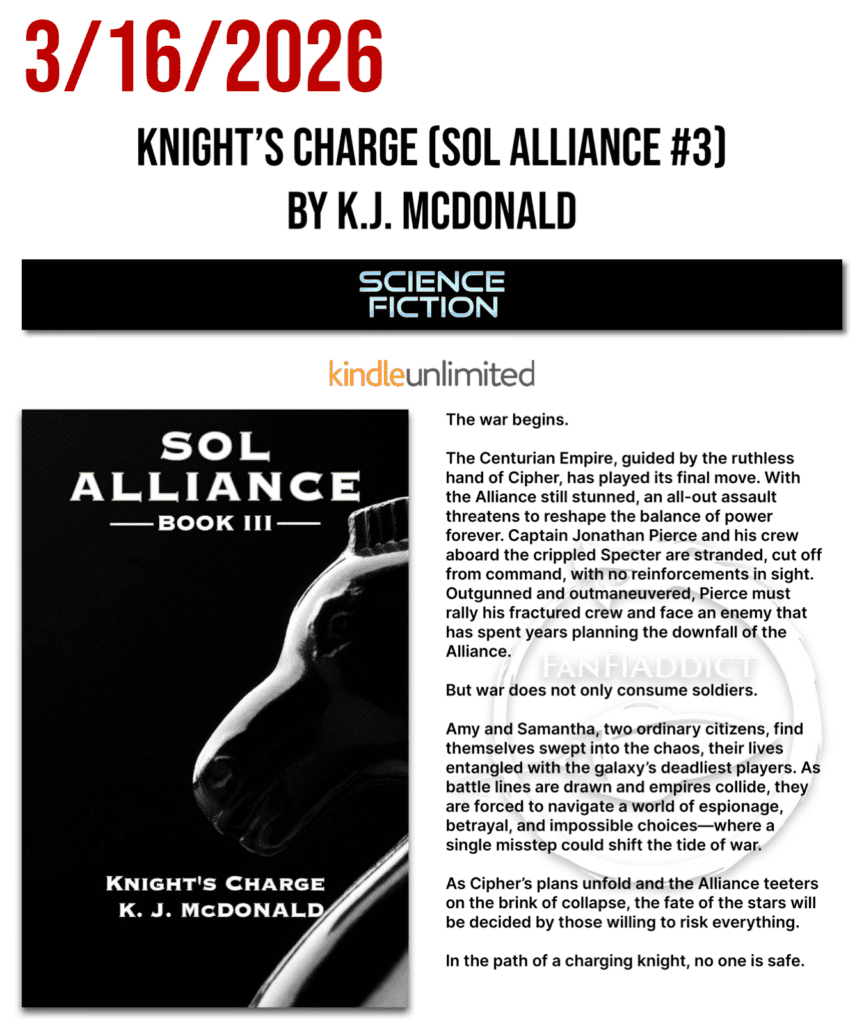 3/16/2026

KNIGHT'S CHARGE (SOL ALLIANCE #3)
BY K.J. MCDONALD

SCIENCE FICTION

kindleunlimited

SOL ALLIANCE
BOOK III

KNIGHT'S CHARGE
K. J. MCDONALD

The war begins.

The Centurian Empire, guided by the ruthless hand of Cipher, has played its final move. With the Alliance still stunned, an all-out assault threatens to reshape the balance of power forever. Captain Jonathan Pierce and his crew aboard the crippled Specter are stranded, cut off from command, with no reinforcements in sight. Outgunned and outmaneuvered, Pierce must rally his fractured crew and face an enemy that has spent years planning the downfall of the Alliance.

But war does not only consume soldiers.

Amy and Samantha, two ordinary citizens, find themselves swept into the chaos, their lives entangled with the galaxy's deadliest players. As battle lines are drawn and empires collide, they are forced to navigate a world of espionage, betrayal, and impossible choices—where a single misstep could shift the tide of war.

As Cipher's plans unfold and the Alliance teeters on the brink of collapse, the fate of the stars will be decided by those willing to risk everything.

In the path of a charging knight, no one is safe.

FANFIADDICT